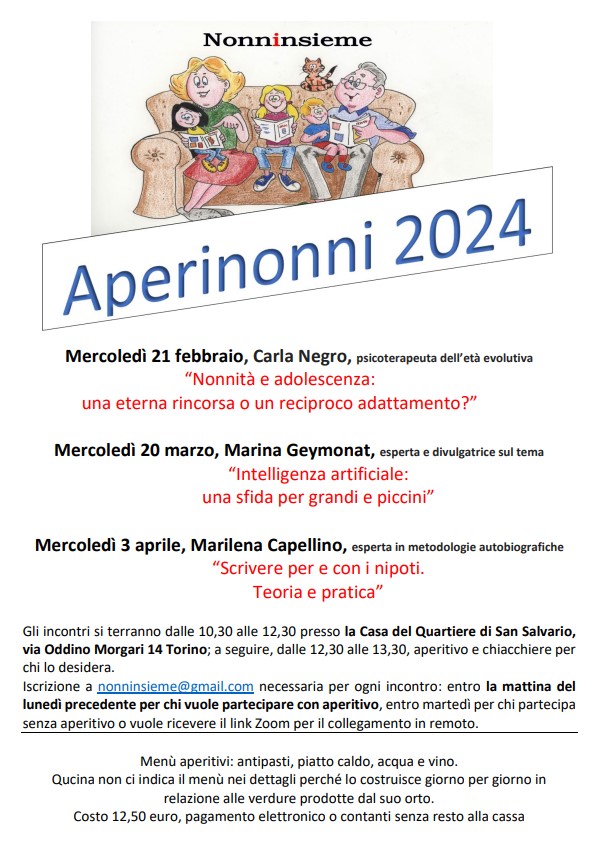 Nonninsieme

Aperinonni 2024

Mercoledì 21 febbraio, Carla Negro, psicoterapeuta dell'età evolutiva
"Nonnità e adolescenza: una eterna rincorsa o un reciproco adattamento?"

Mercoledì 20 marzo, Marina Geymonat, esperta e divulgatrice sul tema
"Intelligenza artificiale: una sfida per grandi e piccini"

Mercoledì 3 aprile, Marilena Capellino, esperta in metodologie autobiografiche
"Scrivere per e con i nipoti. Teoria e pratica"

Gli incontri si terranno dalle 10,30 alle 12,30 presso la Casa del Quartiere di San Salvario, via Oddino Morgari 14 Torino; a seguire, dalle 12,30 alle 13,30, aperitivo e chiacchiere per chi lo desidera.
Iscrizione a nonninsieme@gmail.com necessaria per ogni incontro: entro la mattina del lunedì precedente per chi vuole partecipare con aperitivo, entro martedì per chi partecipa senza aperitivo o vuole ricevere il link Zoom per il collegamento in remoto.

Menù aperitivi: antipasti, piatto caldo, acqua e vino.
Qucina non ci indica il menù nei dettagli perché lo costruisce giorno per giorno in relazione alle verdure prodotte dal suo orto.
Costo 12,50 euro, pagamento elettronico o contanti senza resto alla cassa